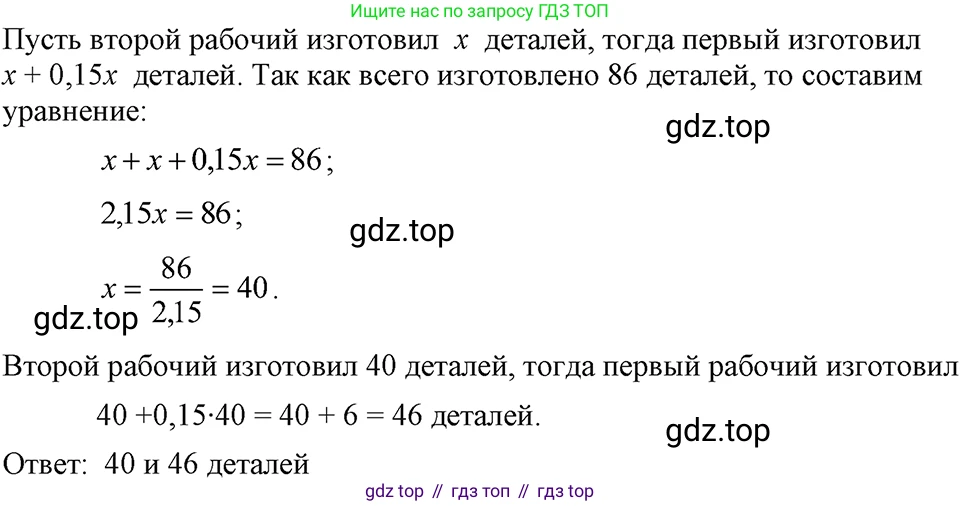 Ищите нас по запросу ГДЗ ТОП

Пусть второй рабочий изготовил $x$ деталей, тогда первый изготовил $x + 0,15x$ деталей. Так как всего изготовлено 86 деталей, то составим уравнение:

gdz.top

$x + x + 0,15x = 86$;

$2,15x = 86$;

gdz.top

$x = \frac{86}{2,15} = 40$.

gdz.top

Второй рабочий изготовил 40 деталей, тогда первый рабочий изготовил

$40 + 0,15 \cdot 40 = 40 + 6 = 46$ деталей.

gdz.top

Ответ: 40 и 46 деталей

gdz top // гдз топ // гдз top